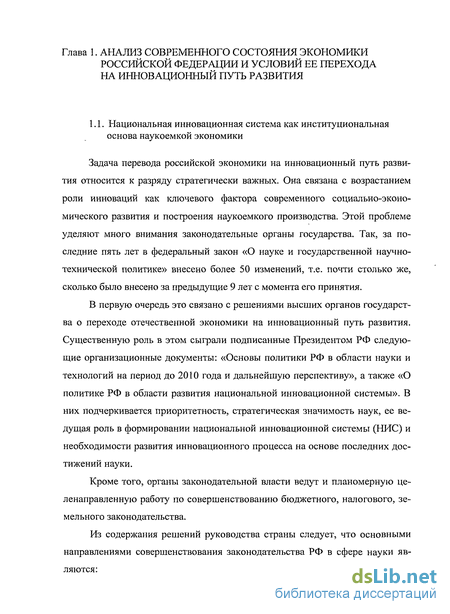 Глава 1. АНАЛИЗ СОВРЕМЕННОГО СОСТОЯНИЯ ЭКОНОМИКИ РОССИЙСКОЙ ФЕДЕРАЦИИ И УСЛОВИЙ ЕЕ ПЕРЕХОДА НА ИННОВАЦИОННЫЙ ПУТЬ РАЗВИТИЯ

1.1. Национальная инновационная система как институциональная основа наукоемкой экономики

Задача перевода российской экономики на инновационный путь развития относится к разряду стратегически важных. Она связана с возрастанием роли инноваций как ключевого фактора современного социально-экономического развития и построения наукоемкого производства. Этой проблеме уделяют много внимания законодательные органы государства. Так, за последние пять лет в федеральный закон «О науке и государственной научно-технической политике» внесено более 50 изменений, т.е. почти столько же, сколько было внесено за предыдущие 9 лет с момента его принятия.

В первую очередь это связано с решениями высших органов государства о переходе отечественной экономики на инновационный путь развития. Существенную роль в этом сыграли подписанные Президентом РФ следующие организационные документы: «Основы политики РФ в области науки и технологий на период до 2010 года и дальнейшую перспективу», а также «О политике РФ в области развития национальной инновационной системы». В них подчеркивается приоритетность, стратегическая значимость наук, ее ведущая роль в формировании национальной инновационной системы (НИС) и необходимости развития инновационного процесса на основе последних достижений науки.

Кроме того, органы законодательной власти ведут и планомерную целенаправленную работу по совершенствованию бюджетного, налогового, земельного законодательства.

Из содержания решений руководства страны следует, что основными направлениями совершенствования законодательства РФ в сфере науки являются:

dsLib.net
библиотека диссертаций